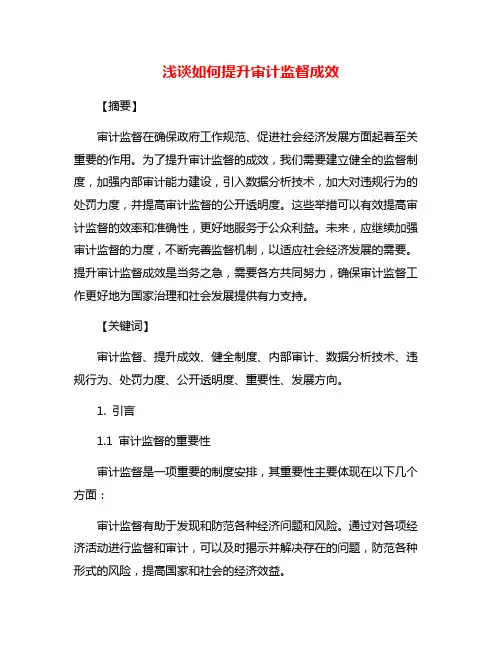 浅谈如何提升审计监督成效

【摘要】

审计监督在确保政府工作规范、促进社会经济发展方面起着至关重要的作用。为了提升审计监督的成效，我们需要建立健全的监督制度，加强内部审计能力建设，引入数据分析技术，加大对违规行为的处罚力度，并提高审计监督的公开透明度。这些举措可以有效提高审计监督的效率和准确性，更好地服务于公众利益。未来，应继续加强审计监督的力度，不断完善监督机制，以适应社会经济发展的需要。提升审计监督成效是当务之急，需要各方共同努力，确保审计监督工作更好地为国家治理和社会发展提供有力支持。

【关键词】

审计监督、提升成效、健全制度、内部审计、数据分析技术、违规行为、处罚力度、公开透明度、重要性、发展方向。

1. 引言

1.1 审计监督的重要性

审计监督是一项重要的制度安排，其重要性主要体现在以下几个方面：

审计监督有助于发现和防范各种经济问题和风险。通过对各项经济活动进行监督和审计，可以及时揭示并解决存在的问题，防范各种形式的风险，提高国家和社会的经济效益。